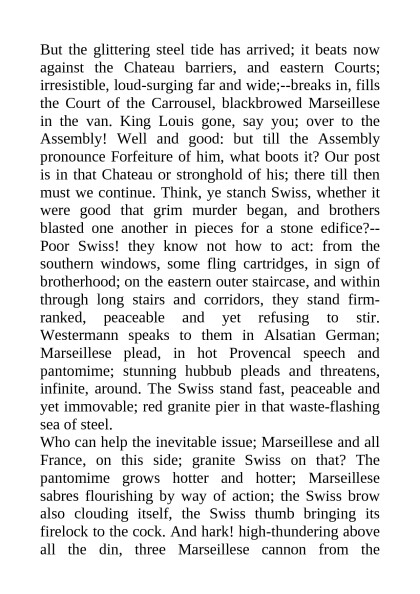 But the glittering steel tide has arrived; it beats now against the Chateau barriers, and eastern Courts; irresistible, loud-surging far and wide;--breaks in, fills the Court of the Carrousel, blackbrowed Marseillese in the van. King Louis gone, say you; over to the Assembly! Well and good: but till the Assembly pronounce Forfeiture of him, what boots it? Our post is in that Chateau or stronghold of his; there till then must we continue. Think, ye stanch Swiss, whether it were good that grim murder began, and brothers blasted one another in pieces for a stone edifice?--Poor Swiss! they know not how to act: from the southern windows, some fling cartridges, in sign of brotherhood; on the eastern outer staircase, and within through long stairs and corridors, they stand firm-ranked, peaceable and yet refusing to stir. Westermann speaks to them in Alsatian German; Marseillese plead, in hot Provencal speech and pantomime; stunning hubbub pleads and threatens, infinite, around. The Swiss stand fast, peaceable and yet immovable; red granite pier in that waste-flashing sea of steel.
Who can help the inevitable issue; Marseillese and all France, on this side; granite Swiss on that? The pantomime grows hotter and hotter; Marseillese sabres flourishing by way of action; the Swiss brow also clouding itself, the Swiss thumb bringing its firelock to the cock. And hark! high-thundering above all the din, three Marseillese cannon from the